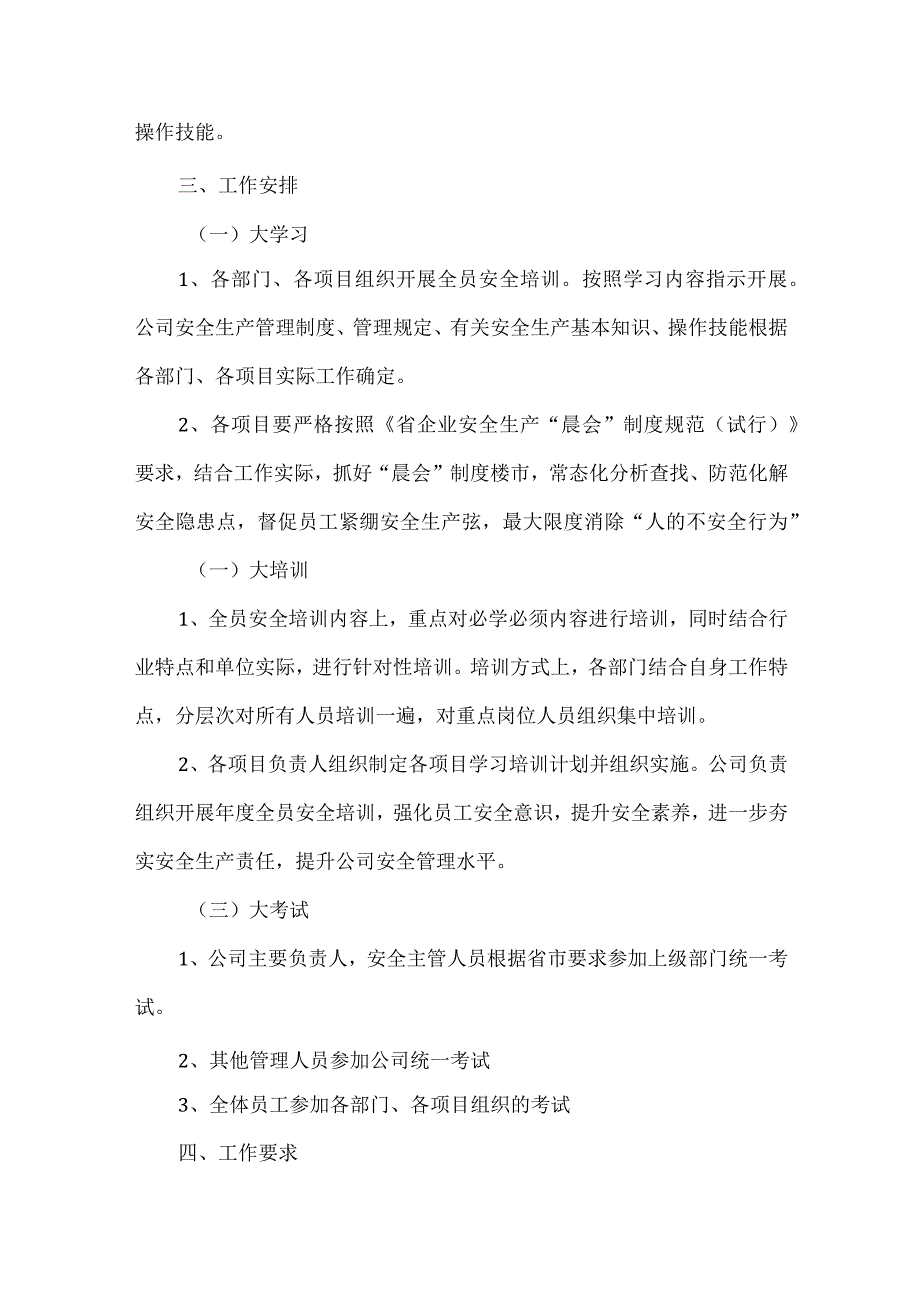 操作技能。

三、工作安排

（一）大学习

1、各部门、各项目组织开展全员安全培训。按照学习内容指示开展。公司安全生产管理制度、管理规定、有关安全生产基本知识、操作技能根据各部门、各项目实际工作确定。

2、各项目要严格按照《省企业安全生产“晨会”制度规范（试行）》要求，结合工作实际，抓好“晨会”制度楼市，常态化分析查找、防范化解安全隐患点，督促员工紧绷安全生产弦，最大限度消除“人的不安全行为”

（一）大培训

1、全员安全培训内容上，重点对必学必须内容进行培训，同时结合行业特点和单位实际，进行针对性培训。培训方式上，各部门结合自身工作特点，分层次对所有人员培训一遍，对重点岗位人员组织集中培训。

2、各项目负责人组织制定各项目学习培训计划并组织实施。公司负责组织开展年度全员安全培训，强化员工安全意识，提升安全素养，进一步夯实安全生产责任，提升公司安全管理水平。

（三）大考试

1、公司主要负责人，安全主管人员根据省市要求参加上级部门统一考试。

2、其他管理人员参加公司统一考试

3、全体员工参加各部门、各项目组织的考试

四、工作要求